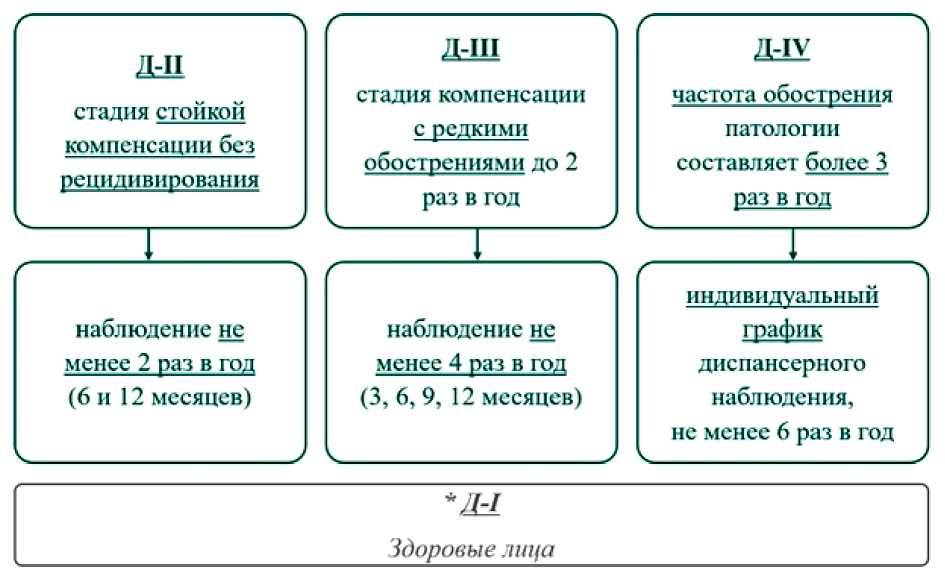 Д-II

стадия стойкой компенсации без рецидивирования

наблюдение не менее 2 раз в год (6 и 12 месяцев)

Д-III

стадия компенсации с редкими обострениями до 2 раз в год

наблюдение не менее 4 раз в год (3, 6, 9, 12 месяцев)

Д-IV

частота обострения патологии составляет более 3 раз в год

индивидуальный график диспансерного наблюдения, не менее 6 раз в год

* Д-I

Здоровые лица